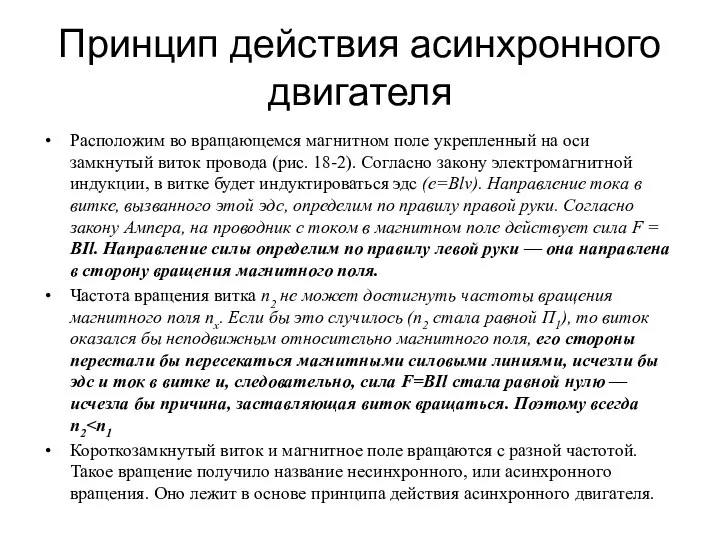 Принцип действия асинхронного двигателя

• Расположим во вращающемся магнитном поле укрепленный на оси замкнутый виток провода (рис. 18-2). Согласно закону электромагнитной индукции, в витке будет индуктироваться эдс (e=Blv). Направление тока в витке, вызванного этой эдс, определим по правилу правой руки. Согласно закону Ампера, на проводник с током в магнитном поле действует сила F = BIl. Направление силы определим по правилу левой руки — она направлена в сторону вращения магнитного поля.

• Частота вращения витка $n_2$ не может достигнуть частоты вращения магнитного поля $n_x$. Если бы это случилось ($n_2$ стала равной $П_1$), то виток оказался бы неподвижным относительно магнитного поля, его стороны перестали бы пересекаться магнитными силовыми линиями, исчезли бы эдс и ток в витке и, следовательно, сила F=BIl стала равной нулю — исчезла бы причина, заставляющая виток вращаться. Поэтому всегда $n_2<n_1$

• Короткозамкнутый виток и магнитное поле вращаются с разной частотой. Такое вращение получило название несинхронного, или асинхронного вращения. Оно лежит в основе принципа действия асинхронного двигателя.